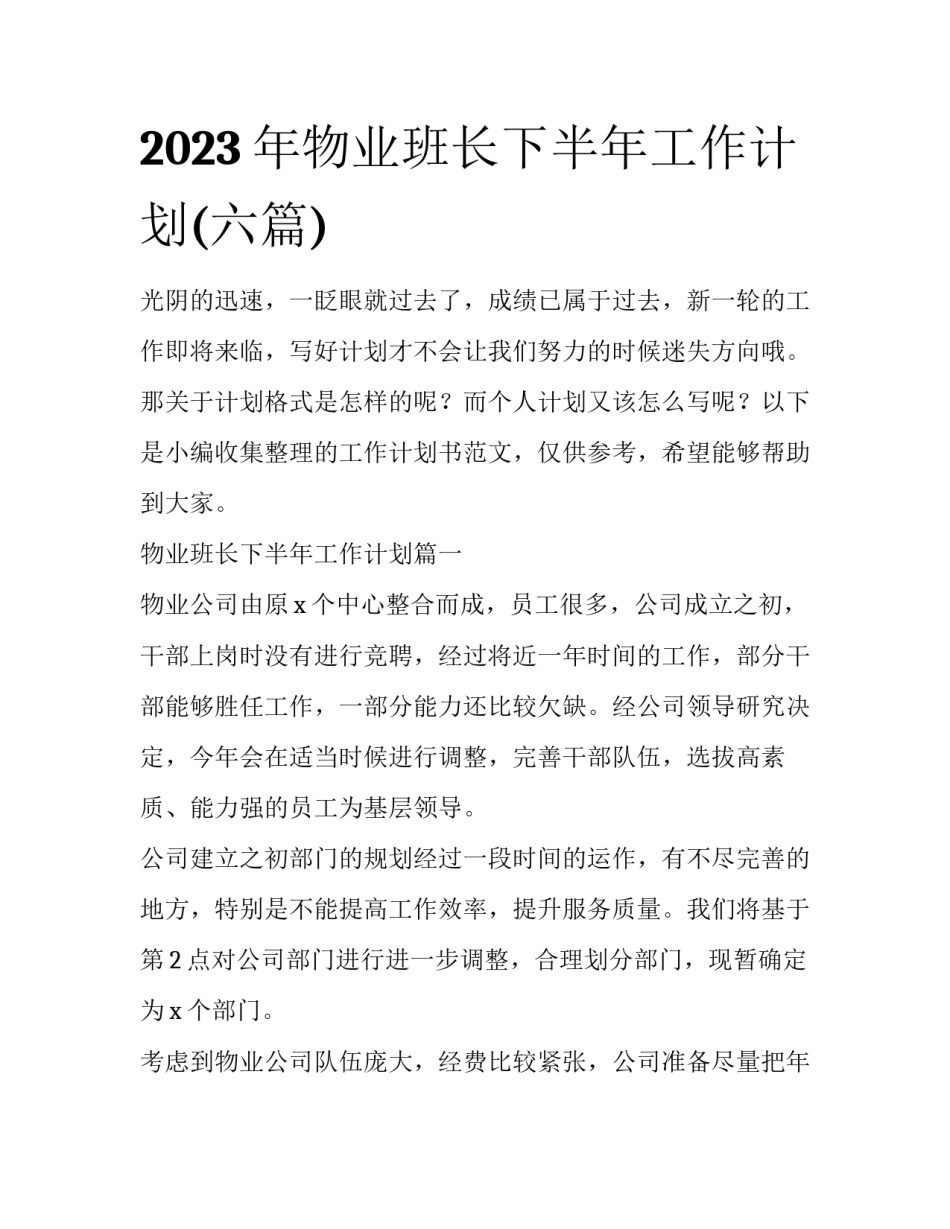 2023 年物业班长下半年工作计划(六篇)

光阴的迅速，一眨眼就过去了，成绩已属于过去，新一轮的工作即将来临，写好计划才不会让我们努力的时候迷失方向哦。那关于计划格式是怎样的呢？而个人计划又该怎么写呢？以下是小编收集整理的工作计划书范文，仅供参考，希望能够帮助到大家。

物业班长下半年工作计划篇一

物业公司由原 x 个中心整合而成，员工很多，公司成立之初，干部上岗时没有进行竞聘，经过将近一年时间的工作，部分干部能够胜任工作，一部分能力还比较欠缺。经公司领导研究决定，今年会在适当时候进行调整，完善干部队伍，选拔高素质、能力强的员工为基层领导。

公司建立之初部门的规划经过一段时间的运作，有不尽完善的地方，特别是不能提高工作效率，提升服务质量。我们将基于第 2 点对公司部门进行进一步调整，合理划分部门，现暂确定为 x 个部门。

考虑到物业公司队伍庞大，经费比较紧张，公司准备尽量把年